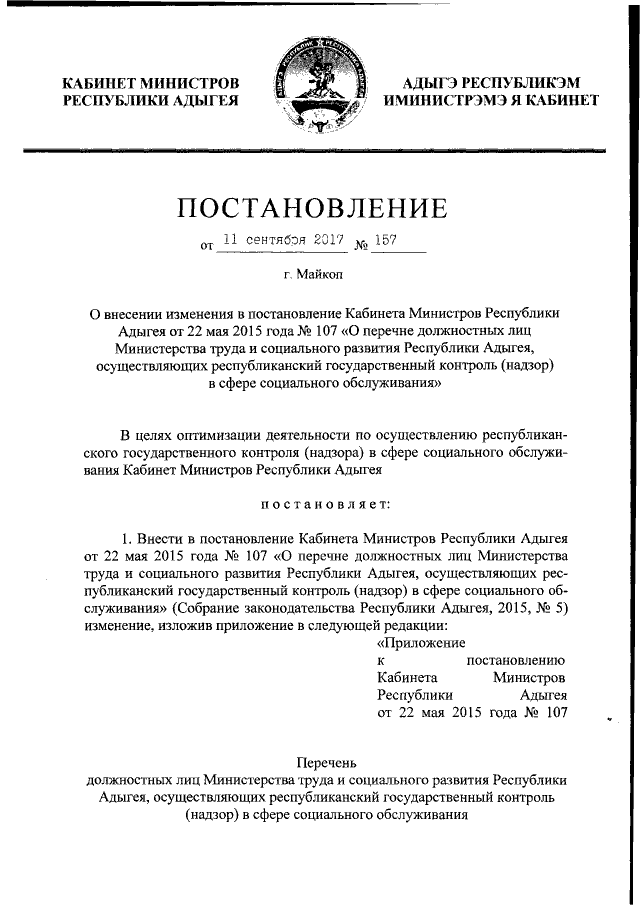 КАБИНЕТ МИНИСТРОВ РЕСПУБЛИКИ АДЫГЕЯ

АДЫГЭ РЕСПУБЛИКЭМ ИМИНИСТРЭМЭ Я КАБИНЕТ

ПОСТАНОВЛЕНИЕ

от 11 сентября 2017 № 157

г. Майкоп

О внесении изменения в постановление Кабинета Министров Республики Адыгея от 22 мая 2015 года № 107 «О перечне должностных лиц Министерства труда и социального развития Республики Адыгея, осуществляющих республиканский государственный контроль (надзор) в сфере социального обслуживания»

В целях оптимизации деятельности по осуществлению республиканского государственного контроля (надзора) в сфере социального обслуживания Кабинет Министров Республики Адыгея

постановляет:

1. Внести в постановление Кабинета Министров Республики Адыгея от 22 мая 2015 года № 107 «О перечне должностных лиц Министерства труда и социального развития Республики Адыгея, осуществляющих республиканский государственный контроль (надзор) в сфере социального обслуживания» (Собрание законодательства Республики Адыгея, 2015, № 5) изменение, изложив приложение в следующей редакции:

«Приложение
к постановлению Кабинета Министров Республики Адыгея
от 22 мая 2015 года № 107

Перечень
должностных лиц Министерства труда и социального развития Республики Адыгея, осуществляющих республиканский государственный контроль (надзор) в сфере социального обслуживания